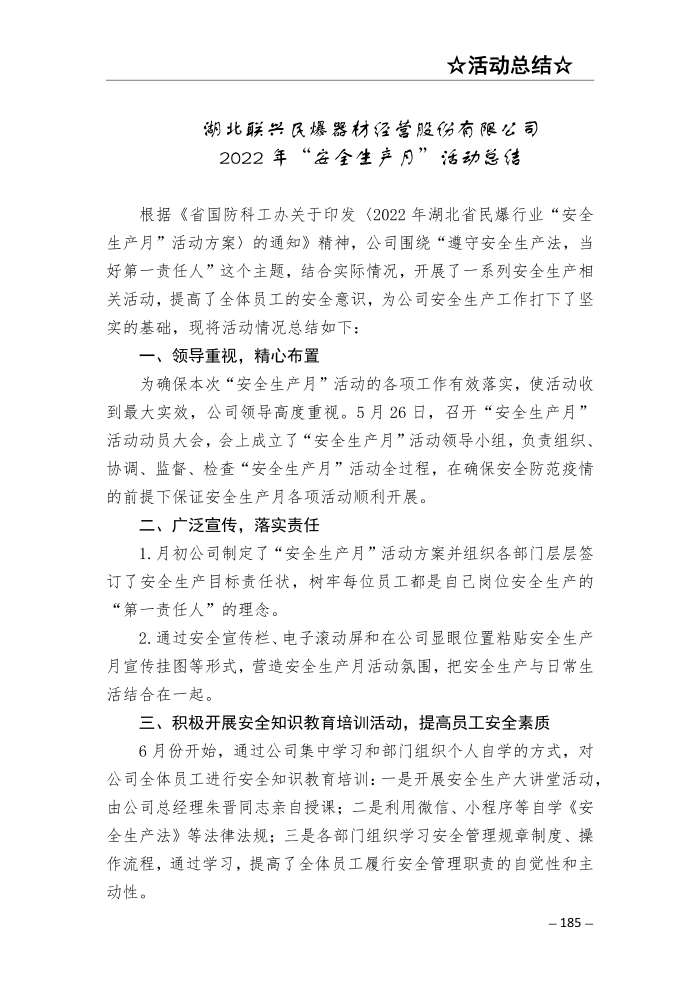 ☆活动总结☆

湖北联兴民爆器材经营股份有限公司
2022 年“安全生产月”活动总结

根据《省国防科工办关于印发〈2022 年湖北省民爆行业“安全生产月”活动方案〉的通知》精神，公司围绕“遵守安全生产法，当好第一责任人”这个主题，结合实际情况，开展了一系列安全生产相关活动，提高了全体员工的安全意识，为公司安全生产工作打下了坚实的基础，现将活动情况总结如下：

一、领导重视，精心布置

为确保本次“安全生产月”活动的各项工作有效落实，使活动收到最大实效，公司领导高度重视。5 月 26 日，召开“安全生产月”活动动员大会，会上成立了“安全生产月”活动领导小组，负责组织、协调、监督、检查“安全生产月”活动全过程，在确保安全防范疫情的前提下保证安全生产月各项活动顺利开展。

二、广泛宣传，落实责任

1. 月初公司制定了“安全生产月”活动方案并组织各部门层层签订了安全生产目标责任状，树牢每位员工都是自己岗位安全生产的“第一责任人”的理念。

2. 通过安全宣传栏、电子滚动屏和在公司显眼位置粘贴安全生产月宣传挂图等形式，营造安全生产月活动氛围，把安全生产与日常生活结合在一起。

三、积极开展安全知识教育培训活动，提高员工安全素质

6 月份开始，通过公司集中学习和部门组织个人自学的方式，对公司全体员工进行安全知识教育培训：一是开展安全生产大讲堂活动，由公司总经理朱晋同志亲自授课；二是利用微信、小程序等自学《安全生产法》等法律法规；三是各部门组织学习安全管理规章制度、操作流程，通过学习，提高了全体员工履行安全管理职责的自觉性和主动性。

– 185 –